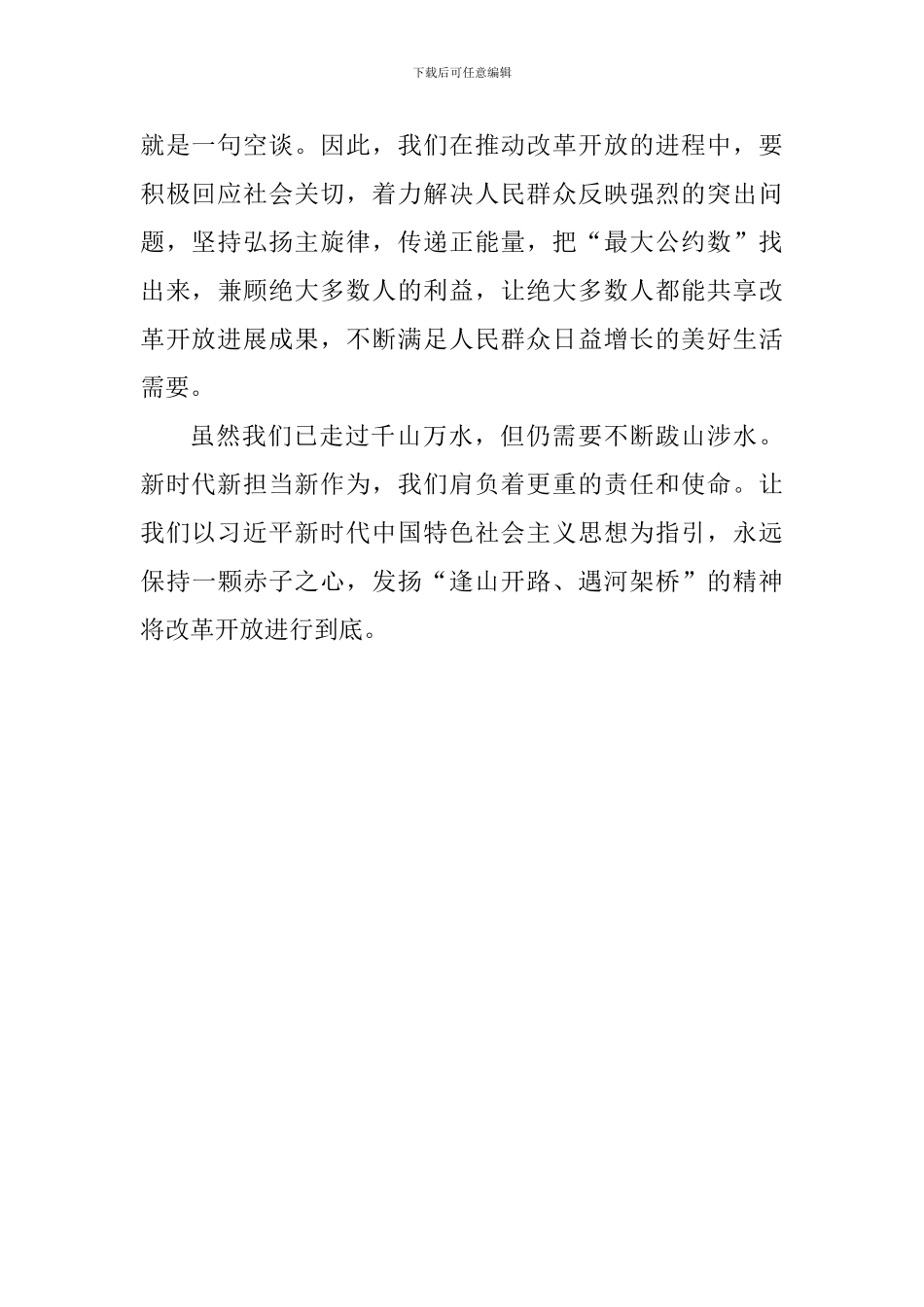 下载后可任意编辑

就是一句空谈。因此，我们在推动改革开放的进程中，要积极回应社会关切，着力解决人民群众反映强烈的突出问题，坚持弘扬主旋律，传递正能量，把“最大公约数”找出来，兼顾绝大多数人的利益，让绝大多数人都能共享改革开放进展成果，不断满足人民群众日益增长的美好生活需要。

虽然我们已走过千山万水，但仍需要不断跋山涉水。新时代新担当新作为，我们肩负着更重的责任和使命。让我们以习近平新时代中国特色社会主义思想为指引，永远保持一颗赤子之心，发扬“逢山开路、遇河架桥”的精神将改革开放进行到底。